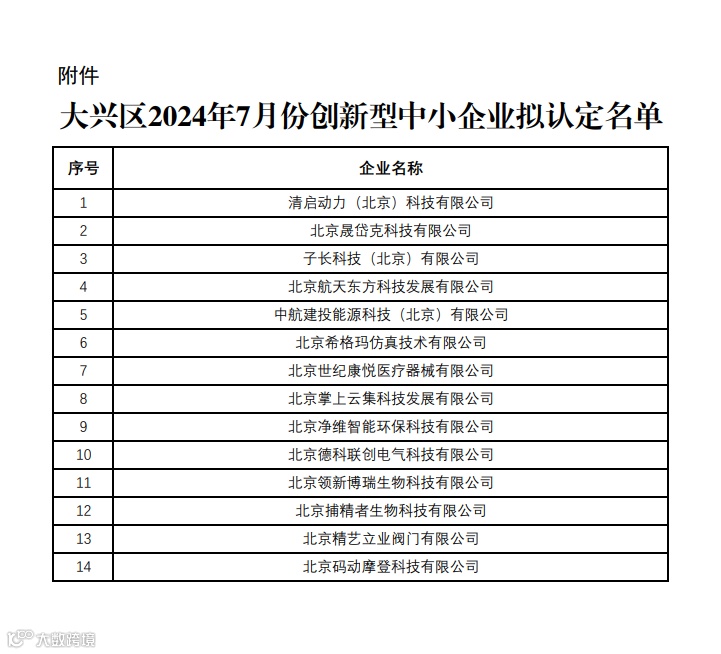 附件

大兴区2024年7月份创新型中小企业拟认定名单

| 序号 | 企业名称 |
|---|---|
| 1 | 清启动力（北京）科技有限公司 |
| 2 | 北京晟岱克科技有限公司 |
| 3 | 子长科技（北京）有限公司 |
| 4 | 北京航天东方科技发展有限公司 |
| 5 | 中航建投能源科技（北京）有限公司 |
| 6 | 北京希格玛仿真技术有限公司 |
| 7 | 北京世纪康悦医疗器械有限公司 |
| 8 | 北京掌上云集科技发展有限公司 |
| 9 | 北京净维智能环保科技有限公司 |
| 10 | 北京德科联创电气科技有限公司 |
| 11 | 北京领新博瑞生物科技有限公司 |
| 12 | 北京捕精者生物科技有限公司 |
| 13 | 北京精艺立业阀门有限公司 |
| 14 | 北京码动摩登科技有限公司 |

大数跨境